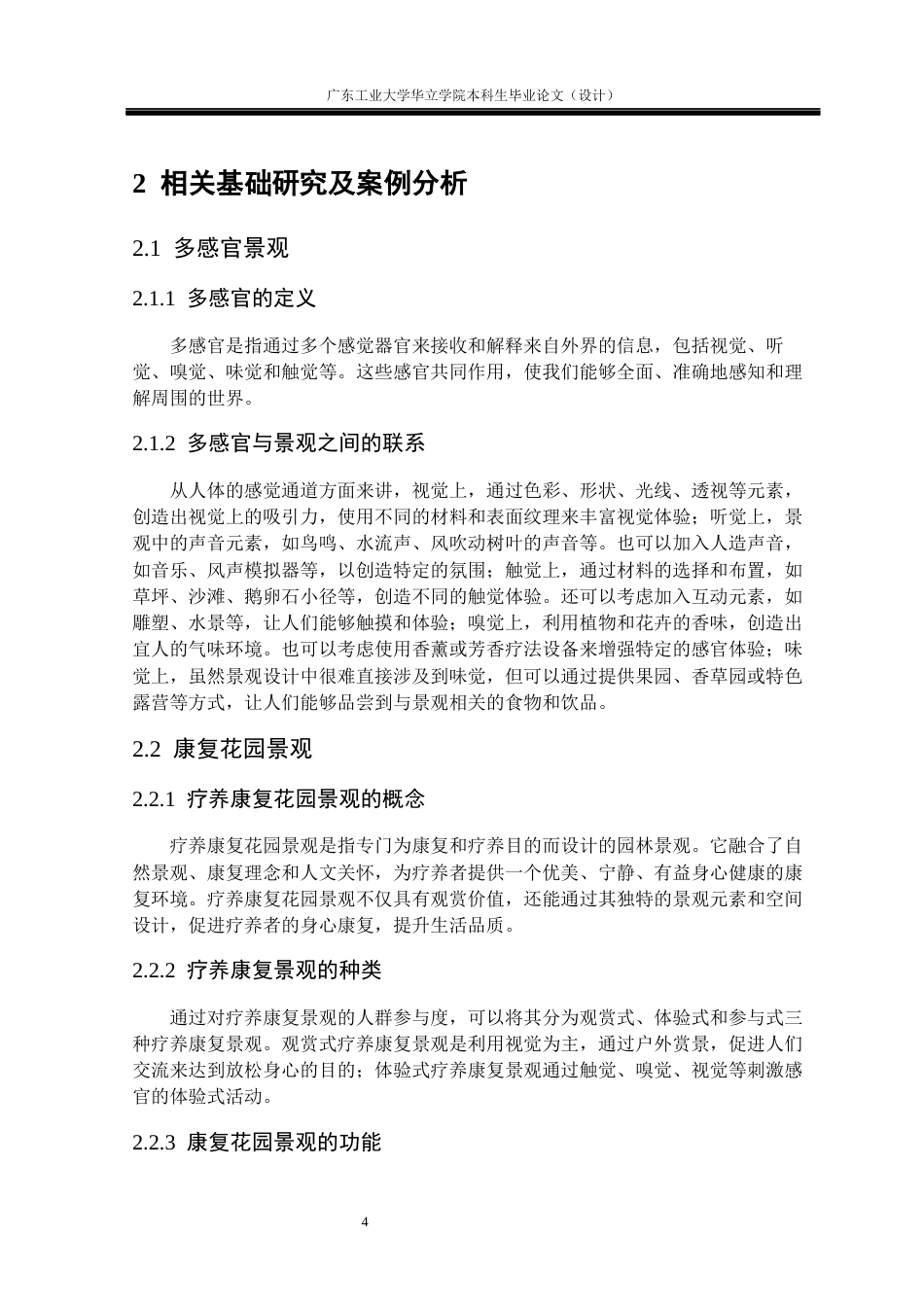 广东工业大学华立学院本科生毕业论文（设计）

2 相关基础研究及案例分析

2.1 多感官景观

2.1.1 多感官的定义

多感官是指通过多个感觉器官来接收和解释来自外界的信息，包括视觉、听觉、嗅觉、味觉和触觉等。这些感官共同作用，使我们能够全面、准确地感知和理解周围的世界。

2.1.2 多感官与景观之间的联系

从人体的感觉通道方面来讲，视觉上，通过色彩、形状、光线、透视等元素，创造出视觉上的吸引力，使用不同的材料和表面纹理来丰富视觉体验；听觉上，景观中的声音元素，如鸟鸣、水流声、风吹动树叶的声音等。也可以加入人造声音，如音乐、风声模拟器等，以创造特定的氛围；触觉上，通过材料的选择和布置，如草坪、沙滩、鹅卵石小径等，创造不同的触觉体验。还可以考虑加入互动元素，如雕塑、水景等，让人们能够触摸和体验；嗅觉上，利用植物和花卉的香味，创造出宜人的气味环境。也可以考虑使用香薰或芳香疗法设备来增强特定的感官体验；味觉上，虽然景观设计中很难直接涉及到味觉，但可以通过提供果园、香草园或特色露营等方式，让人们能够品尝到与景观相关的食物和饮品。

2.2 康复花园景观

2.2.1 疗养康复花园景观的概念

疗养康复花园景观是指专门为康复和疗养目的而设计的园林景观。它融合了自然景观、康复理念和人文关怀，为疗养者提供一个优美、宁静、有益身心健康的康复环境。疗养康复花园景观不仅具有观赏价值，还能通过其独特的景观元素和空间设计，促进疗养者的身心康复，提升生活品质。

2.2.2 疗养康复景观的种类

通过对疗养康复景观的人群参与度，可以将其分为观赏式、体验式和参与式三种疗养康复景观。观赏式疗养康复景观是利用视觉为主，通过户外赏景，促进人们交流来达到放松身心的目的；体验式疗养康复景观通过触觉、嗅觉、视觉等刺激感官的体验式活动。

2.2.3 康复花园景观的功能

4